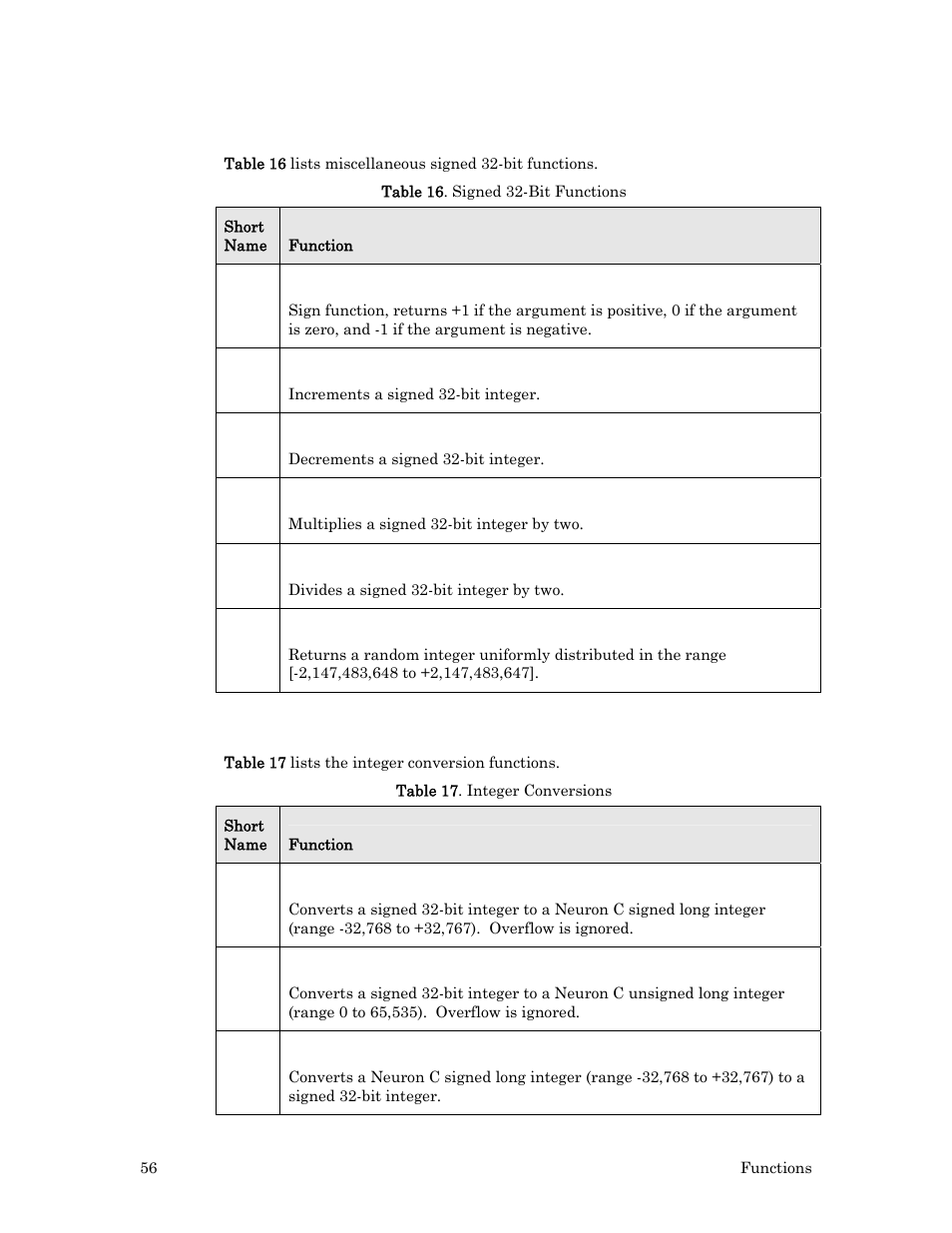 Table 16 lists miscellaneous signed 32-bit functions.

Table 16. Signed 32-Bit Functions

| Short Name | Function |
|---|---|
| | Sign function, returns +1 if the argument is positive, 0 if the argument is zero, and -1 if the argument is negative. |
| | Increments a signed 32-bit integer. |
| | Decrements a signed 32-bit integer. |
| | Multiplies a signed 32-bit integer by two. |
| | Divides a signed 32-bit integer by two. |
| | Returns a random integer uniformly distributed in the range [-2,147,483,648 to +2,147,483,647]. |

Table 17 lists the integer conversion functions.

Table 17. Integer Conversions

| Short Name | Function |
|---|---|
| | Converts a signed 32-bit integer to a Neuron C signed long integer (range -32,768 to +32,767). Overflow is ignored. |
| | Converts a signed 32-bit integer to a Neuron C unsigned long integer (range 0 to 65,535). Overflow is ignored. |
| | Converts a Neuron C signed long integer (range -32,768 to +32,767) to a signed 32-bit integer. |

56 Functions